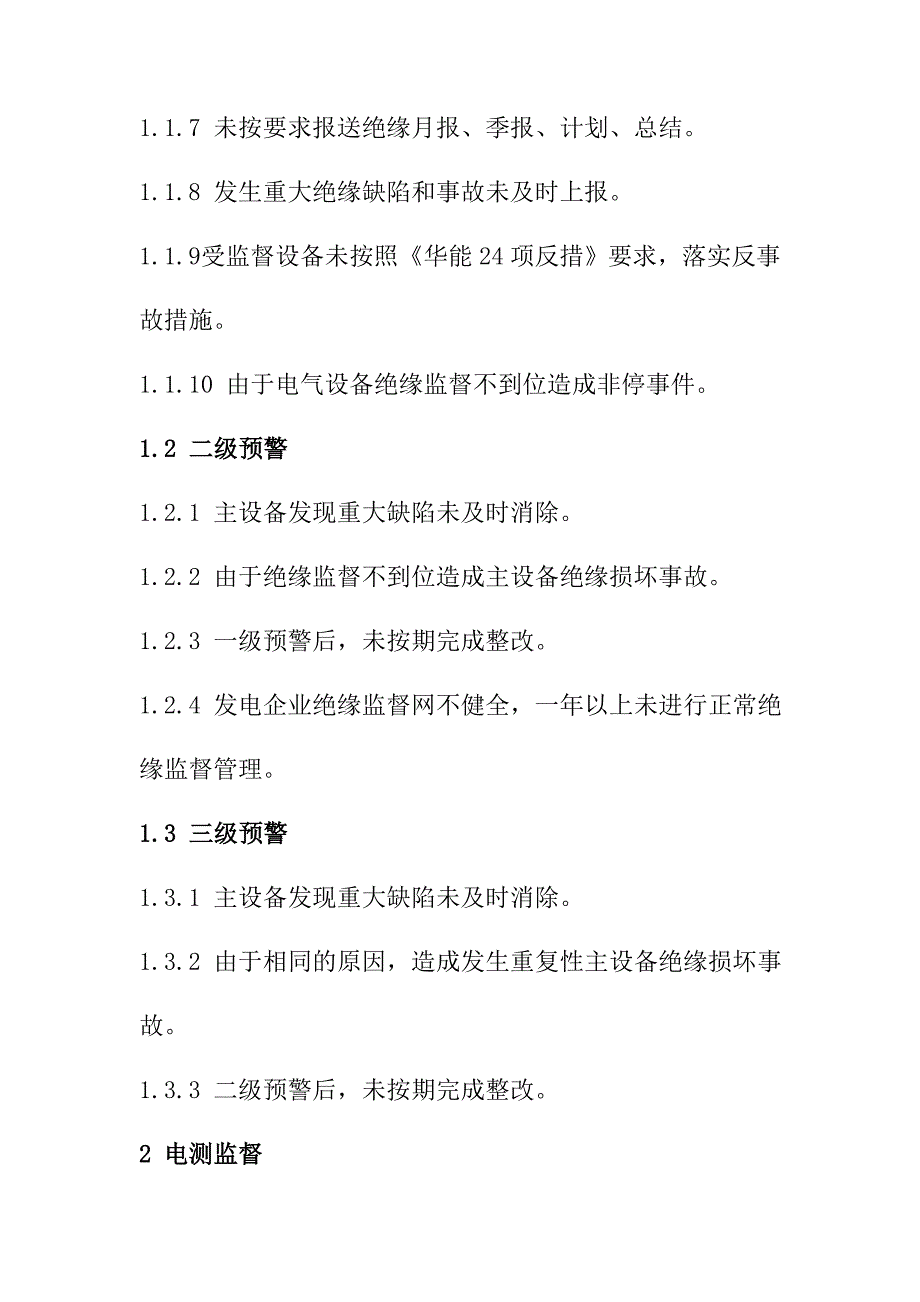 1.1.7 未按要求报送绝缘月报、季报、计划、总结。

1.1.8 发生重大绝缘缺陷和事故未及时上报。

1.1.9受监督设备未按照《华能 24 项反措》要求，落实反事故措施。

1.1.10 由于电气设备绝缘监督不到位造成非停事件。

1.2 二级预警

1.2.1 主设备发现重大缺陷未及时消除。

1.2.2 由于绝缘监督不到位造成主设备绝缘损坏事故。

1.2.3 一级预警后，未按期完成整改。

1.2.4 发电企业绝缘监督网不健全，一年以上未进行正常绝缘监督管理。

1.3 三级预警

1.3.1 主设备发现重大缺陷未及时消除。

1.3.2 由于相同的原因，造成发生重复性主设备绝缘损坏事故。

1.3.3 二级预警后，未按期完成整改。

2 电测监督